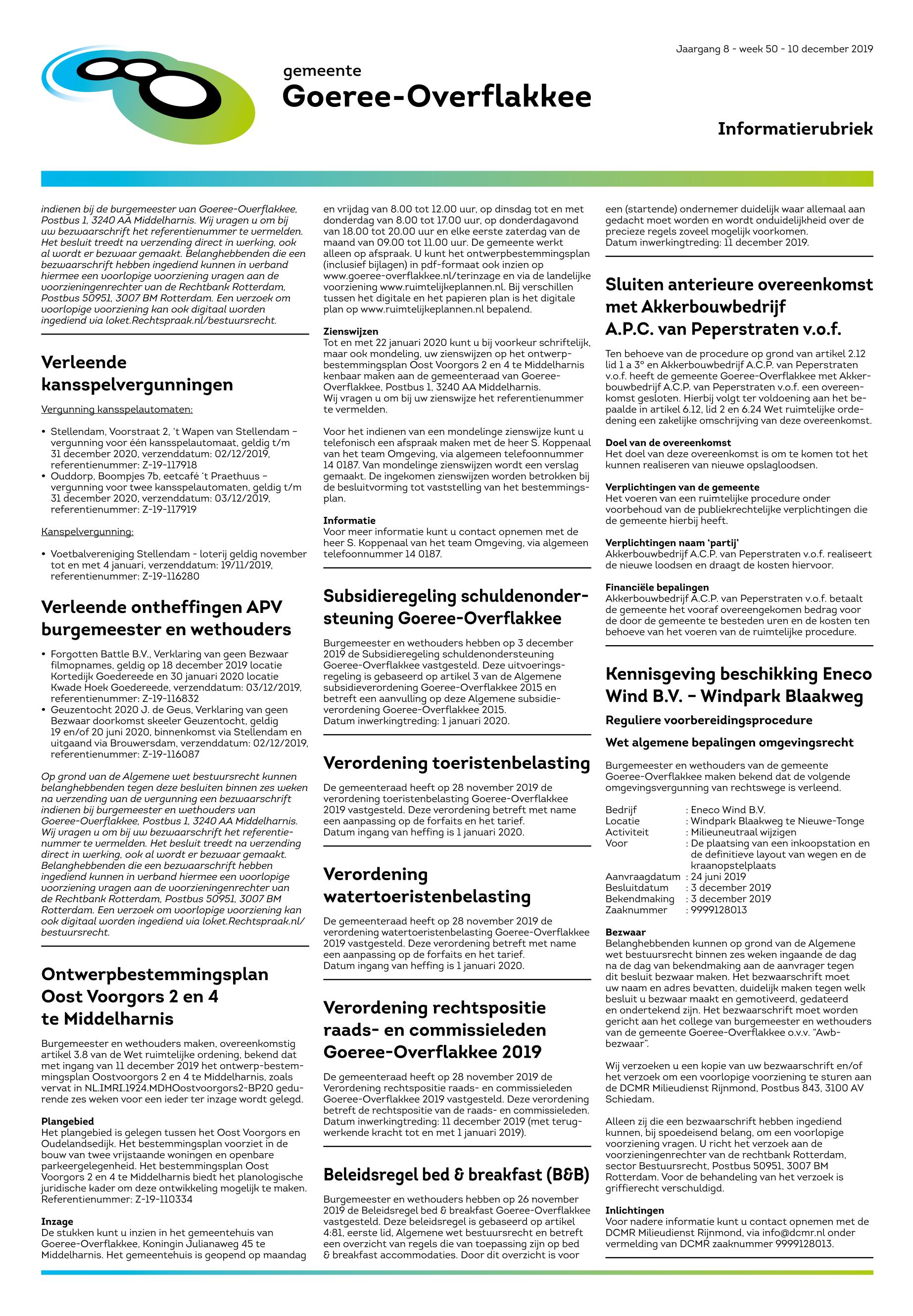 Jaargang 8 - week 50 - 10 december 2019

gemeente
Goeree-Overflakkee

Informatierubriek

indienen bij de burgemeester van Goeree-Overflakkee, Postbus 1, 3240 AA Middelharnis. Wij vragen u om bij uw bezwaarschrift het referentienummer te vermelden. Het besluit treedt na verzending direct in werking, ook al wordt er bezwaar gemaakt. Belanghebbenden die een bezwaarschrift hebben ingediend kunnen in verband hiermee een voorlopige voorziening vragen aan de voorzieningenrechter van de Rechtbank Rotterdam, Postbus 50951, 3007 BM Rotterdam. Een verzoek om voorlopige voorziening kan ook digitaal worden ingediend via loket.Rechtspraak.nl/bestuursrecht.

Verleende kansspelvergunningen

Vergunning kansspelautomaten:

• Stellendam, Voorstraat 2, 't Wapen van Stellendam – vergunning voor één kansspelautomaat, geldig t/m 31 december 2020, verzenddatum: 02/12/2019, referentienummer: Z-19-117918
• Ouddorp, Boompjes 7b, eetcafé 't Praethuus – vergunning voor twee kansspelautomaten, geldig t/m 31 december 2020, verzenddatum: 03/12/2019, referentienummer: Z-19-117919

Kanspelvergunning:

• Voetbalvereniging Stellendam - loterij geldig november tot en met 4 januari, verzenddatum: 19/11/2019, referentienummer: Z-19-116280

Verleende ontheffingen APV burgemeester en wethouders

• Forgotten Battle B.V., Verklaring van geen Bezwaar filmopnames, geldig op 18 december 2019 locatie Kortedijk Goedereede en 30 januari 2020 locatie Kwade Hoek Goedereede, verzenddatum: 03/12/2019, referentienummer: Z-19-116832
• Geuzentocht 2020 J. de Geus, Verklaring van geen Bezwaar doorkomst skeeler Geuzentocht, geldig 19 en/of 20 juni 2020, binnenkomst via Stellendam en uitgaand via Brouwersdam, verzenddatum: 02/12/2019, referentienummer: Z-19-116087

Op grond van de Algemene wet bestuursrecht kunnen belanghebbenden tegen deze besluiten binnen zes weken na verzending van de vergunning een bezwaarschrift indienen bij burgemeester en wethouders van Goeree-Overflakkee, Postbus 1, 3240 AA Middelharnis. Wij vragen u om bij uw bezwaarschrift het referentienummer te vermelden. Het besluit treedt na verzending direct in werking, ook al wordt er bezwaar gemaakt. Belanghebbenden die een bezwaarschrift hebben ingediend kunnen in verband hiermee een voorlopige voorziening vragen aan de voorzieningenrechter van de Rechtbank Rotterdam, Postbus 50951, 3007 BM Rotterdam. Een verzoek om voorlopige voorziening kan ook digitaal worden ingediend via loket.Rechtspraak.nl/bestuursrecht.

Ontwerpbestemmingsplan Oost Voorgors 2 en 4 te Middelharnis

Burgemeester en wethouders maken, overeenkomstig artikel 3.8 van de Wet ruimtelijke ordening, bekend dat met ingang van 11 december 2019 het ontwerp-bestemmingsplan Oostvoorgors 2 en 4 te Middelharnis, zoals vervat in NL.IMRI.1924.MDHOostvoorgors2-BP20 gedurende zes weken voor een ieder ter inzage wordt gelegd.

Plangebied
Het plangebied is gelegen tussen het Oost Voorgors en Oudelandsedijk. Het bestemmingsplan voorziet in de bouw van twee vrijstaande woningen en openbare parkeergelegenheid. Het bestemmingsplan Oost Voorgors 2 en 4 te Middelharnis biedt het planologische juridische kader om deze ontwikkeling mogelijk te maken. Referentienummer: Z-19-110334

Inzage
De stukken kunt u inzien in het gemeentehuis van Goeree-Overflakkee, Koningin Julianaweg 45 te Middelharnis. Het gemeentehuis is geopend op maandag en vrijdag van 8.00 tot 12.00 uur, op dinsdag tot en met donderdag van 8.00 tot 17.00 uur, op donderdagavond van 18.00 tot 20.00 uur en elke eerste zaterdag van de maand van 09.00 tot 11.00 uur. De gemeente werkt alleen op afspraak. U kunt het ontwerpbestemmingsplan (inclusief bijlagen) in pdf-formaat ook inzien op www.goeree-overflakkee.nl/terinzage en via de landelijke voorziening www.ruimtelijkeplannen.nl. Bij verschillen tussen het digitale en het papieren plan is het digitale plan op www.ruimtelijkeplannen.nl bepalend.

Zienswijzen
Tot en met 22 januari 2020 kunt u bij voorkeur schriftelijk, maar ook mondeling, uw zienswijzen op het ontwerpbestemmingsplan Oost Voorgors 2 en 4 te Middelharnis kenbaar maken aan de gemeenteraad van Goeree-Overflakkee, Postbus 1, 3240 AA Middelharnis.
Wij vragen u om bij uw zienswijze het referentienummer te vermelden.

Voor het indienen van een mondelinge zienswijze kunt u telefonisch een afspraak maken met de heer S. Koppenaal van het team Omgeving, via algemeen telefoonnummer 14 0187. Van mondelinge zienswijzen wordt een verslag gemaakt. De ingekomen zienswijzen worden betrokken bij de besluitvorming tot vaststelling van het bestemmingsplan.

Informatie
Voor meer informatie kunt u contact opnemen met de heer S. Koppenaal van het team Omgeving, via algemeen telefoonnummer 14 0187.

Subsidieregeling schuldenondersteuning Goeree-Overflakkee

Burgemeester en wethouders hebben op 3 december 2019 de Subsidieregeling schuldenondersteuning Goeree-Overflakkee vastgesteld. Deze uitvoeringsregeling is gebaseerd op artikel 3 van de Algemene subsidieverordening Goeree-Overflakkee 2015 en betreft een aanvulling op deze Algemene subsidieverordening Goeree-Overflakkee 2015.
Datum inwerkingtreding: 1 januari 2020.

Verordening toeristenbelasting

De gemeenteraad heeft op 28 november 2019 de verordening toeristenbelasting Goeree-Overflakkee 2019 vastgesteld. Deze verordening betreft met name een aanpassing op de forfaits en het tarief.
Datum ingang van heffing is 1 januari 2020.

Verordening watertoeristenbelasting

De gemeenteraad heeft op 28 november 2019 de verordening watertoeristenbelasting Goeree-Overflakkee 2019 vastgesteld. Deze verordening betreft met name een aanpassing op de forfaits en het tarief.
Datum ingang van heffing is 1 januari 2020.

Verordening rechtspositie raads- en commissieleden Goeree-Overflakkee 2019

De gemeenteraad heeft op 28 november 2019 de Verordening rechtspositie raads- en commissieleden Goeree-Overflakkee 2019 vastgesteld. Deze verordening betreft de rechtspositie van de raads- en commissieleden.
Datum inwerkingtreding: 11 december 2019 (met terugwerkende kracht tot en met 1 januari 2019).

Beleidsregel bed & breakfast (B&B)

Burgemeester en wethouders hebben op 26 november 2019 de Beleidsregel bed & breakfast Goeree-Overflakkee vastgesteld. Deze beleidsregel is gebaseerd op artikel 4:81, eerste lid, Algemene wet bestuursrecht en betreft een overzicht van regels die van toepassing zijn op bed & breakfast accommodaties. Door dit overzicht is voor een (startende) ondernemer duidelijk waar allemaal aan gedacht moet worden en wordt onduidelijkheid over de precieze regels zoveel mogelijk voorkomen.
Datum inwerkingtreding: 11 december 2019.

Sluiten anterieure overeenkomst met Akkerbouwbedrijf A.P.C. van Peperstraten v.o.f.

Ten behoeve van de procedure op grond van artikel 2.12 lid 1 a 3° en Akkerbouwbedrijf A.C.P. van Peperstraten v.o.f. heeft de gemeente Goeree-Overflakkee met Akkerbouwbedrijf A.C.P. van Peperstraten v.o.f. een overeenkomst gesloten. Hierbij volgt ter voldoening aan het bepaalde in artikel 6.12, lid 2 en 6.24 Wet ruimtelijke ordening een zakelijke omschrijving van deze overeenkomst.

Doel van de overeenkomst
Het doel van deze overeenkomst is om te komen tot het kunnen realiseren van nieuwe opslagloodsen.

Verplichtingen van de gemeente
Het voeren van een ruimtelijke procedure onder voorbehoud van de publiekrechtelijke verplichtingen die de gemeente hierbij heeft.

Verplichtingen naam 'partij'
Akkerbouwbedrijf A.C.P. van Peperstraten v.o.f. realiseert de nieuwe loodsen en draagt de kosten hiervoor.

Financiële bepalingen
Akkerbouwbedrijf A.C.P. van Peperstraten v.o.f. betaalt de gemeente het vooraf overeengekomen bedrag voor de door de gemeente te besteden uren en de kosten ten behoeve van het voeren van de ruimtelijke procedure.

Kennisgeving beschikking Eneco Wind B.V. – Windpark Blaakweg

Reguliere voorbereidingsprocedure

Wet algemene bepalingen omgevingsrecht

Burgemeester en wethouders van de gemeente Goeree-Overflakkee maken bekend dat de volgende omgevingsvergunning van rechtswege is verleend.

Bedrijf : Eneco Wind B.V.
Locatie : Windpark Blaakweg te Nieuwe-Tonge
Activiteit : Milieuneutraal wijzigen
Voor : De plaatsing van een inkoopstation en de definitieve layout van wegen en de kraanopstelplaats
Aanvraagdatum : 24 juni 2019
Besluitdatum : 3 december 2019
Bekendmaking : 3 december 2019
Zaaknummer : 9999128013

Bezwaar
Belanghebbenden kunnen op grond van de Algemene wet bestuursrecht binnen zes weken ingaande de dag na de dag van bekendmaking aan de aanvrager tegen dit besluit bezwaar maken. Het bezwaarschrift moet uw naam en adres bevatten, duidelijk maken tegen welk besluit u bezwaar maakt en gemotiveerd, gedateerd en ondertekend zijn. Het bezwaarschrift moet worden gericht aan het college van burgemeester en wethouders van de gemeente Goeree-Overflakkee o.v.v. "Awb-bezwaar".

Wij verzoeken u een kopie van uw bezwaarschrift en/of het verzoek om een voorlopige voorziening te sturen aan de DCMR Milieudienst Rijnmond, Postbus 843, 3100 AV Schiedam.

Alleen zij die een bezwaarschrift hebben ingediend kunnen, bij spoedeisend belang, om een voorlopige voorziening vragen. U richt het verzoek aan de voorzieningenrechter van de rechtbank Rotterdam, sector Bestuursrecht, Postbus 50951, 3007 BM Rotterdam. Voor de behandeling van het verzoek is griffierecht verschuldigd.

Inlichtingen
Voor nadere informatie kunt u contact opnemen met de DCMR Milieudienst Rijnmond, via info@dcmr.nl onder vermelding van DCMR zaaknummer 9999128013.